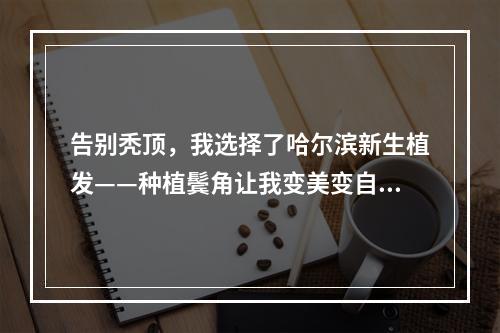 告别秃顶，我选择了哈尔滨新生植发——种植鬓角让我变美变自...